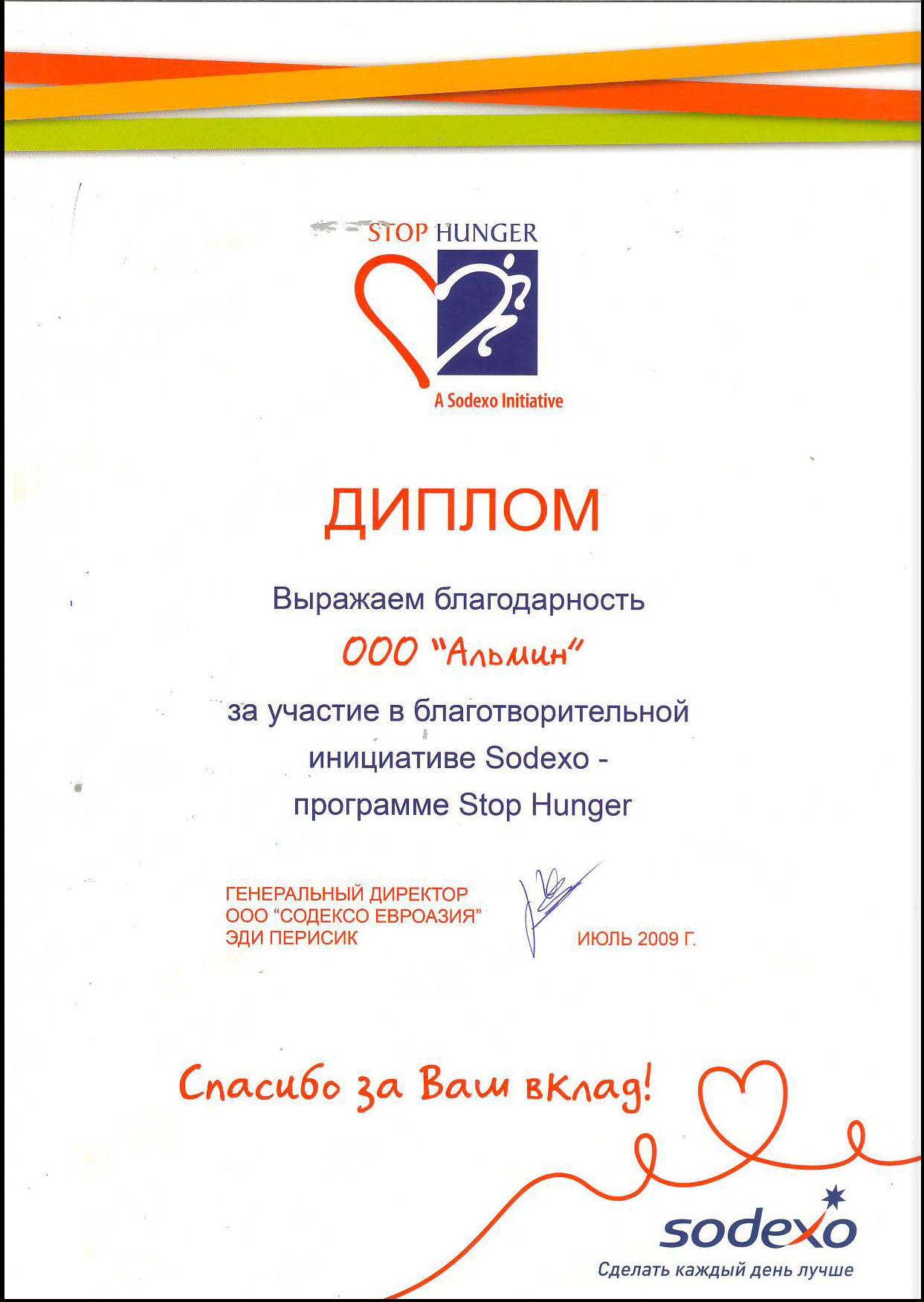 STOP HUNGER

A Sodexo Initiative

ДИПЛОМ

Выражаем благодарность

ООО "Альмин"

за участие в благотворительной инициативе Sodexo - программе Stop Hunger

ГЕНЕРАЛЬНЫЙ ДИРЕКТОР
ООО "СОДЕКСО ЕВРОАЗИЯ"
ЭДИ ПЕРИСИК

ИЮЛЬ 2009 Г.

Спасибо за Ваш вклад!

sodexo

Сделать каждый день лучше